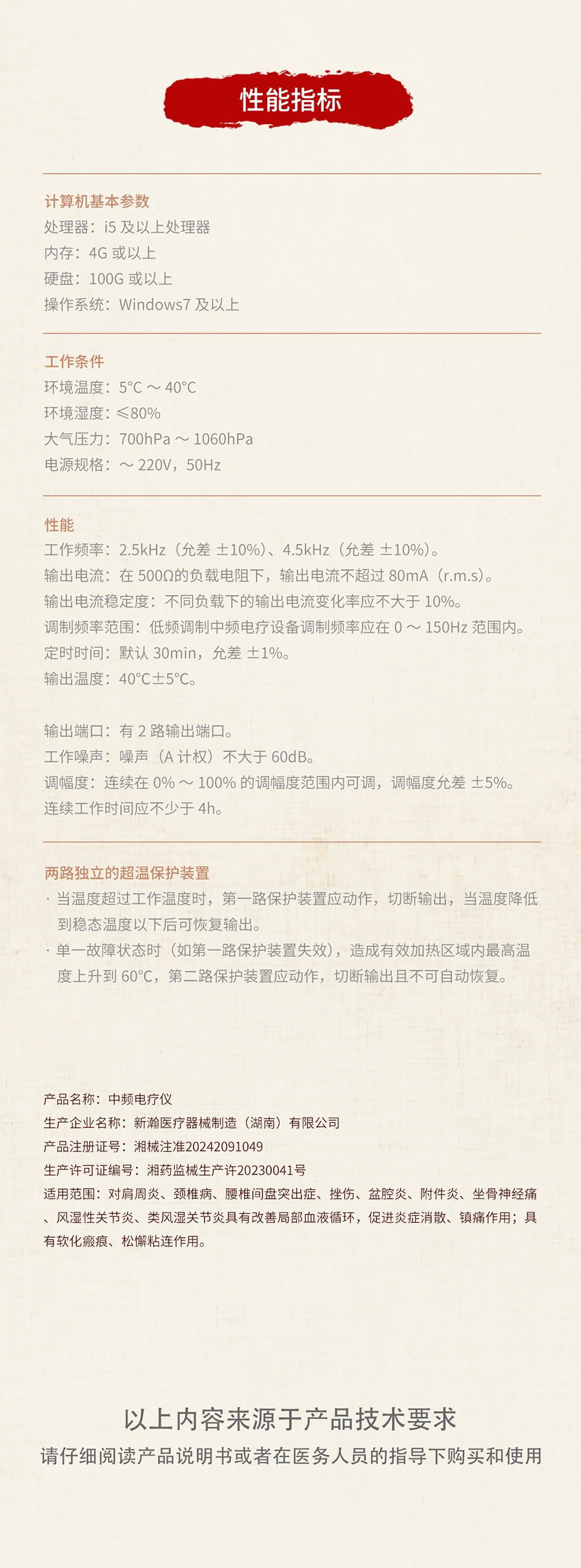 性能指标

计算机基本参数
处理器：i5 及以上处理器
内存：4G 或以上
硬盘：100G 或以上
操作系统：Windows7 及以上

工作条件
环境温度：5°C ～ 40°C
环境湿度：≤80%
大气压力：700hPa ～ 1060hPa
电源规格：～ 220V，50Hz

性能
工作频率：2.5kHz（允差 ±10%）、4.5kHz（允差 ±10%）。
输出电流：在 500Ω的负载电阻下，输出电流不超过 80mA（r.m.s）。
输出电流稳定度：不同负载下的输出电流变化率应不大于 10%。
调制频率范围：低频调制中频电疗设备调制频率应在 0 ～ 150Hz 范围内。
定时时间：默认 30min，允差 ±1%。
输出温度：40°C±5°C。

输出端口：有 2 路输出端口。
工作噪声：噪声（A 计权）不大于 60dB。
调幅度：连续在 0% ～ 100% 的调幅度范围内可调，调幅度允差 ±5%。
连续工作时间应不少于 4h。

两路独立的超温保护装置
· 当温度超过工作温度时，第一路保护装置应动作，切断输出，当温度降低到稳态温度以下后可恢复输出。
· 单一故障状态时（如第一路保护装置失效），造成有效加热区域内最高温度上升到 60°C，第二路保护装置应动作，切断输出且不可自动恢复。

产品名称：中频电疗仪
生产企业名称：新瀚医疗器械制造（湖南）有限公司
产品注册证号：湘械注准20242091049
生产许可证编号：湘药监械生产许20230041号
适用范围：对肩周炎、颈椎病、腰椎间盘突出症、挫伤、盆腔炎、附件炎、坐骨神经痛、风湿性关节炎、类风湿关节炎具有改善局部血液循环，促进炎症消散、镇痛作用；具有软化瘢痕、松懈粘连作用。

以上内容来源于产品技术要求
请仔细阅读产品说明书或者在医务人员的指导下购买和使用